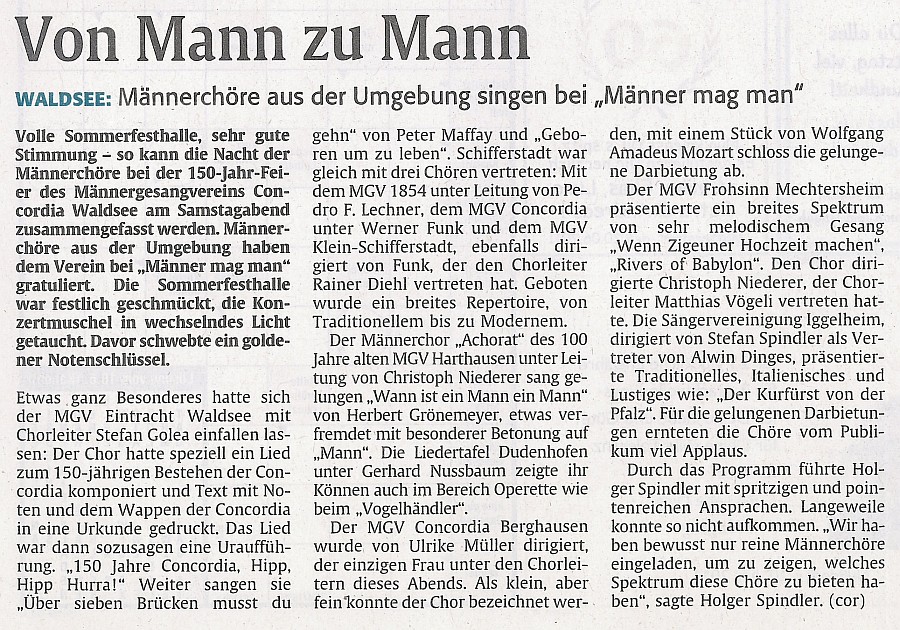 Von Mann zu Mann

WALDSEE: Männerchöre aus der Umgebung singen bei „Männer mag man“

Volle Sommerfesthalle, sehr gute Stimmung – so kann die Nacht der Männerchöre bei der 150-Jahr-Feier des Männergesangvereins Concordia Waldsee am Samstagabend zusammengefasst werden. Männerchöre aus der Umgebung haben dem Verein bei „Männer mag man“ gratuliert. Die Sommerfesthalle war festlich geschmückt, die Konzertmuschel in wechselndes Licht getaucht. Davor schwebte ein goldener Notenschlüssel.

Etwas ganz Besonderes hatte sich der MGV Eintracht Waldsee mit Chorleiter Stefan Golea einfallen lassen: Der Chor hatte speziell ein Lied zum 150-jährigen Bestehen der Concordia komponiert und Text mit Noten und dem Wappen der Concordia in eine Urkunde gedruckt. Das Lied war dann sozusagen eine Uraufführung. „150 Jahre Concordia, Hipp, Hipp Hurra!“ Weiter sangen sie „Über sieben Brücken musst du gehn“ von Peter Maffay und „Geboren um zu leben“. Schifferstadt war gleich mit drei Chören vertreten: Mit dem MGV 1854 unter Leitung von Pedro F. Lechner, dem MGV Concordia unter Werner Funk und dem MGV Klein-Schifferstadt, ebenfalls dirigiert von Funk, der den Chorleiter Rainer Diehl vertreten hat. Geboten wurde ein breites Repertoire, von Traditionellem bis zu Modernem.

Der Männerchor „Achorat“ des 100 Jahre alten MGV Harthausen unter Leitung von Christoph Niederer sang gelungen „Wann ist ein Mann ein Mann“ von Herbert Grönemeyer, etwas verfremdet mit besonderer Betonung auf „Mann“. Die Liedertafel Dudenhofen unter Gerhard Nussbaum zeigte ihr Können auch im Bereich Operette wie beim „Vogelhändler“.

Der MGV Concordia Berghausen wurde von Ulrike Müller dirigiert, der einzigen Frau unter den Chorleitern dieses Abends. Als klein, aber fein konnte der Chor bezeichnet werden, mit einem Stück von Wolfgang Amadeus Mozart schloss die gelungene Darbietung ab.

Der MGV Frohsinn Mechtersheim präsentierte ein breites Spektrum von sehr melodischem Gesang „Wenn Zigeuner Hochzeit machen“, „Rivers of Babylon“. Den Chor dirigierte Christoph Niederer, der Chorleiter Matthias Vögeli vertreten hatte. Die Sängervereinigung Iggelheim, dirigiert von Stefan Spindler als Vertreter von Alwin Dinges, präsentierte Traditionelles, Italienisches und Lustiges wie: „Der Kurfürst von der Pfalz“. Für die gelungenen Darbietungen ernteten die Chöre vom Publikum viel Applaus.

Durch das Programm führte Holger Spindler mit spritzigen und pointenreichen Ansprachen. Langeweile konnte so nicht aufkommen. „Wir haben bewusst nur reine Männerchöre eingeladen, um zu zeigen, welches Spektrum diese Chöre zu bieten haben“, sagte Holger Spindler. (cor)